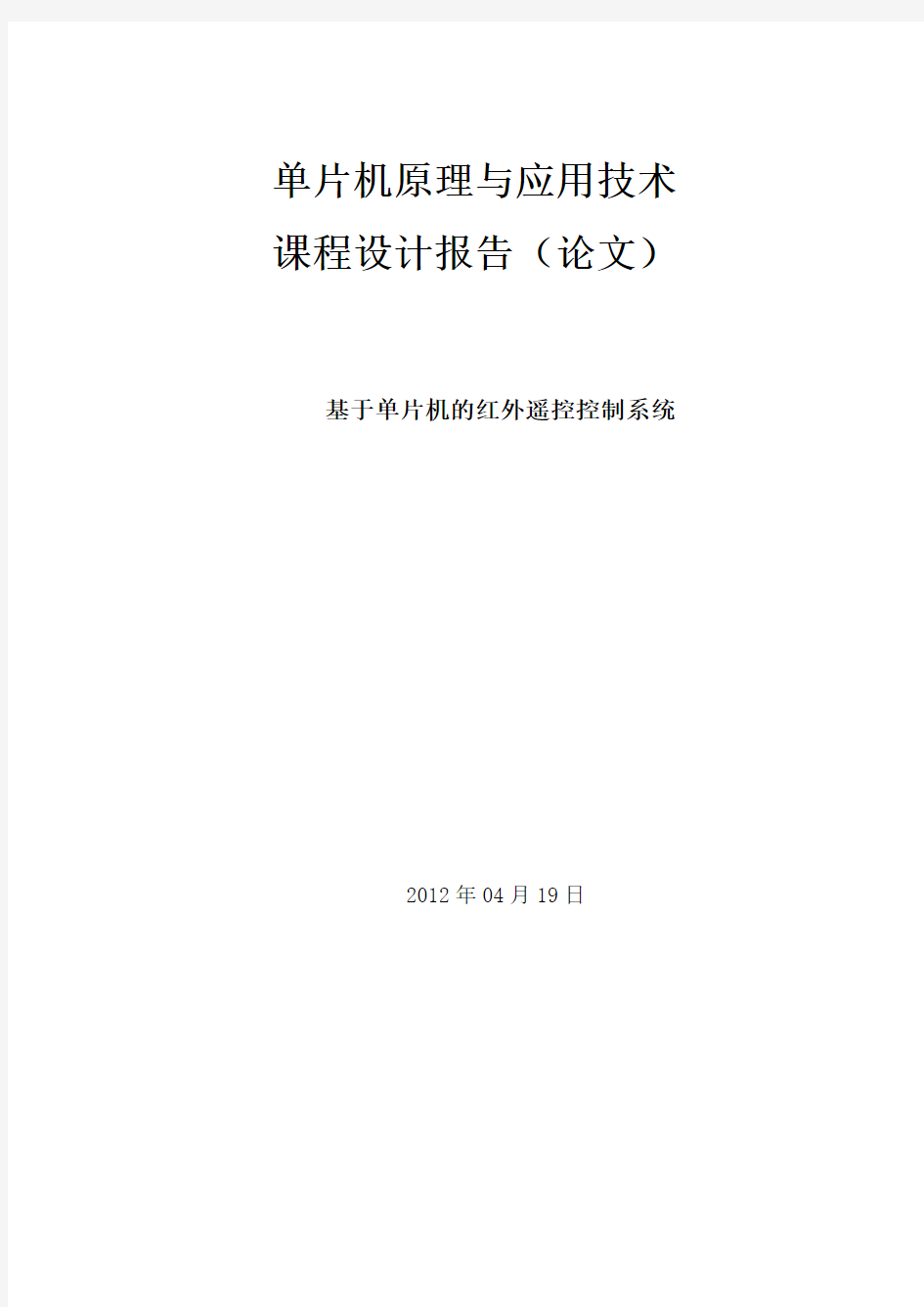 单片机原理与应用技术
课程设计报告（论文）

基于单片机的红外遥控控制系统

2012 年 04 月 19 日